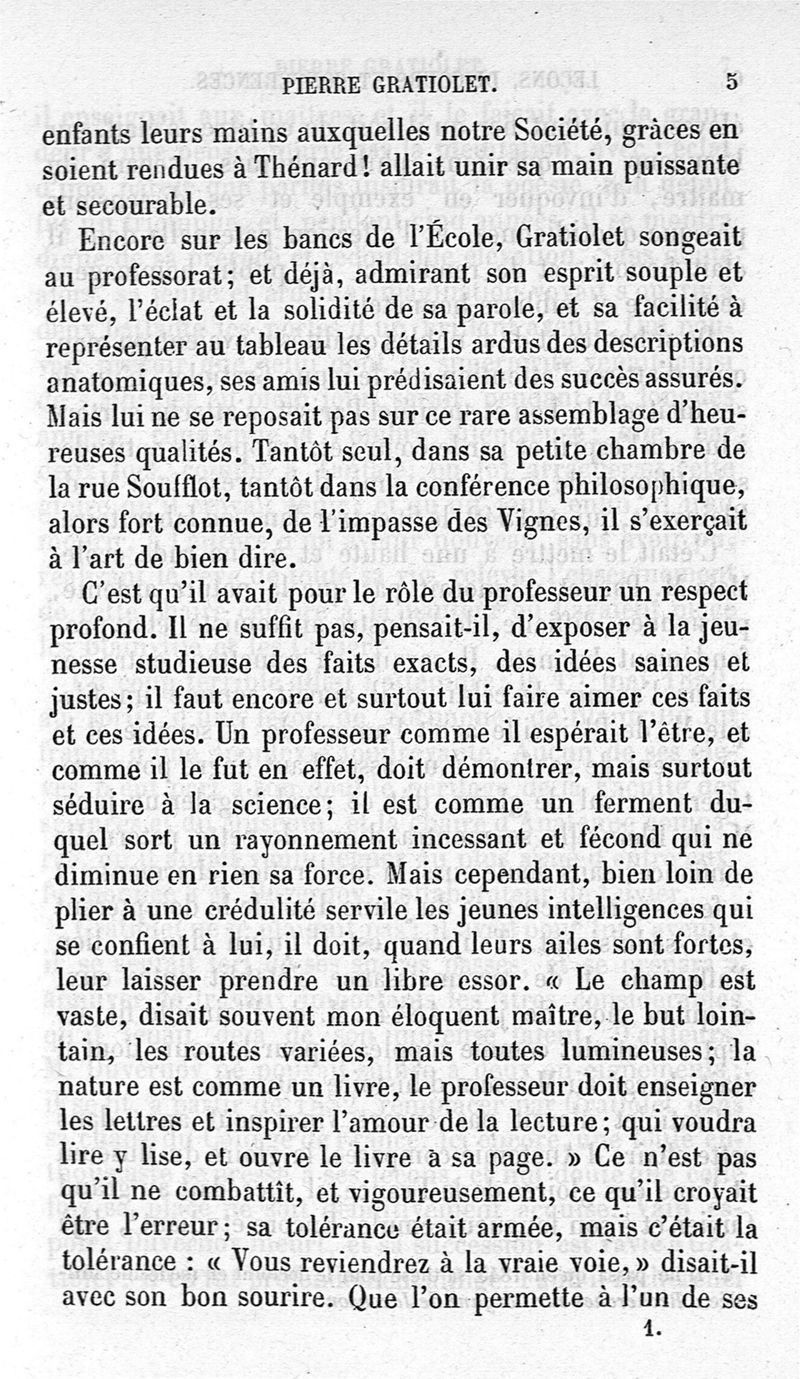 PIERRE GRATIOLET. 5

enfants leurs mains auxquelles notre Société, grâces en soient rendues à Thénard! allait unir sa main puissante et secourable.

Encore sur les bancs de l'École, Gratiolet songeait au professorat; et déjà, admirant son esprit souple et élevé, l'éclat et la solidité de sa parole, et sa facilité à représenter au tableau les détails ardus des descriptions anatomiques, ses amis lui prédisaient des succès assurés. Mais lui ne se reposait pas sur ce rare assemblage d'heureuses qualités. Tantôt seul, dans sa petite chambre de la rue Soufflot, tantôt dans la conférence philosophique, alors fort connue, de l'impasse des Vignes, il s'exerçait à l'art de bien dire.

C'est qu'il avait pour le rôle du professeur un respect profond. Il ne suffit pas, pensait-il, d'exposer à la jeunesse studieuse des faits exacts, des idées saines et justes; il faut encore et surtout lui faire aimer ces faits et ces idées. Un professeur comme il espérait l'être, et comme il le fut en effet, doit démontrer, mais surtout séduire à la science; il est comme un ferment duquel sort un rayonnement incessant et fécond qui ne diminue en rien sa force. Mais cependant, bien loin de plier à une crédulité servile les jeunes intelligences qui se confient à lui, il doit, quand leurs ailes sont fortes, leur laisser prendre un libre essor. « Le champ est vaste, disait souvent mon éloquent maître, le but lointain, les routes variées, mais toutes lumineuses; la nature est comme un livre, le professeur doit enseigner les lettres et inspirer l'amour de la lecture; qui voudra lire y lise, et ouvre le livre à sa page. » Ce n'est pas qu'il ne combattît, et vigoureusement, ce qu'il croyait être l'erreur; sa tolérance était armée, mais c'était la tolérance : « Vous reviendrez à la vraie voie, » disait-il avec son bon sourire. Que l'on permette à l'un de ses

1.